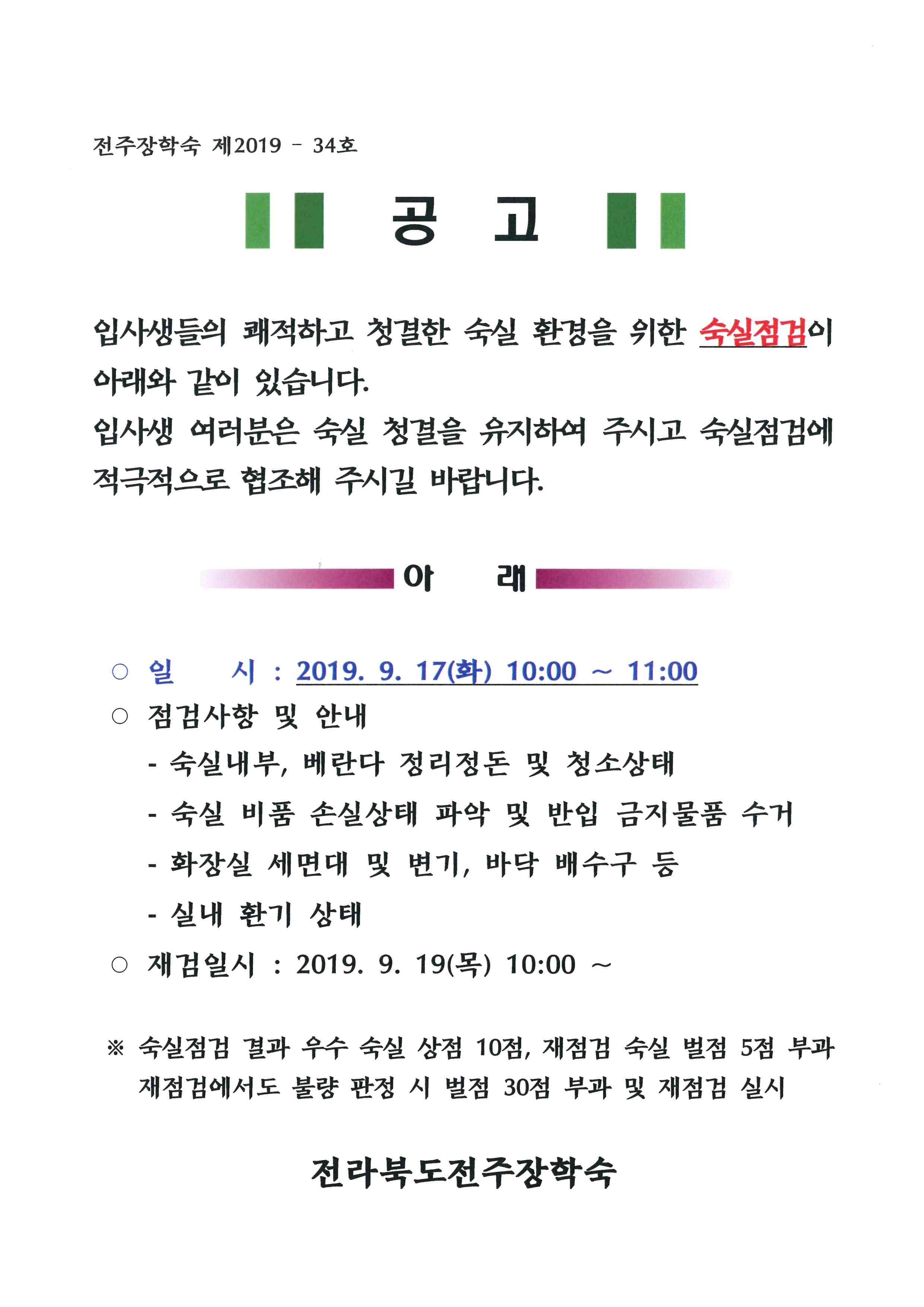 전주장학숙 제2019 - 34호

공 고

입사생들의 쾌적하고 청결한 숙실 환경을 위한 숙실점검이 아래와 같이 있습니다.
입사생 여러분은 숙실 청결을 유지하여 주시고 숙실점검에 적극적으로 협조해 주시길 바랍니다.

아 래

○ 일 시 : 2019. 9. 17(화) 10:00 ~ 11:00
○ 점검사항 및 안내
- 숙실내부, 베란다 정리정돈 및 청소상태
- 숙실 비품 손실상태 파악 및 반입 금지물품 수거
- 화장실 세면대 및 변기, 바닥 배수구 등
- 실내 환기 상태
○ 재검일시 : 2019. 9. 19(목) 10:00 ~

※ 숙실점검 결과 우수 숙실 상점 10점, 재점검 숙실 벌점 5점 부과
재점검에서도 불량 판정 시 벌점 30점 부과 및 재점검 실시

전라북도전주장학숙